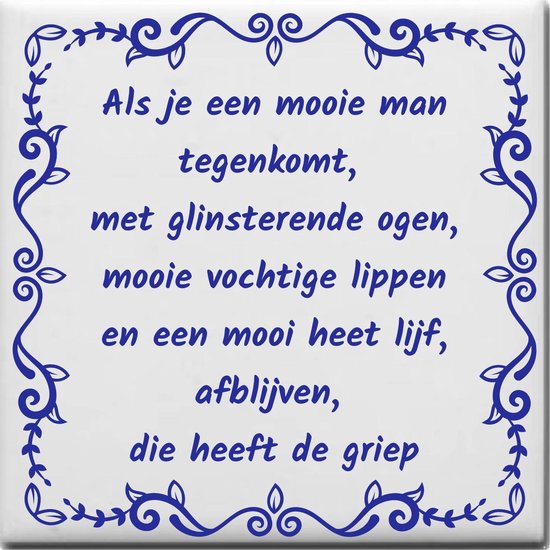 Als je een mooie man tegenkomt,
met glinsterende ogen,
mooie vochtige lippen
en een mooi heet lijf,
afblijven,
die heeft de griep